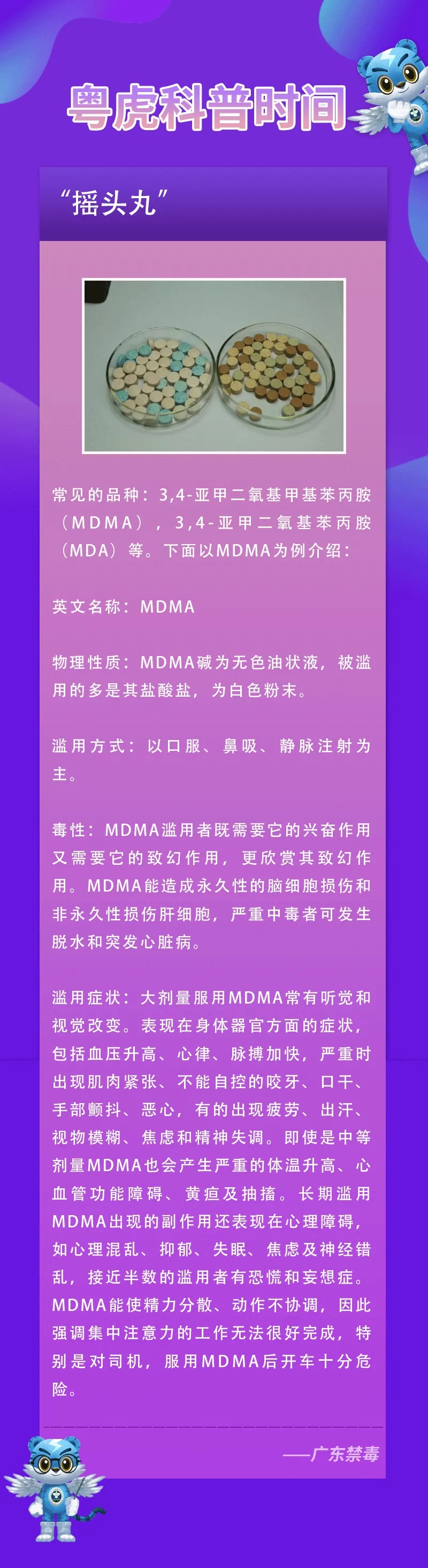 粤虎科普时间

“摇头丸”

常见的品种：3,4-亚甲二氧基甲基苯丙胺（MDMA），3,4-亚甲二氧基苯丙胺（MDA）等。下面以MDMA为例介绍：

英文名称：MDMA

物理性质：MDMA碱为无色油状液，被滥用的多是其盐酸盐，为白色粉末。

滥用方式：以口服、鼻吸、静脉注射为主。

毒性：MDMA滥用者既需要它的兴奋作用又需要它的致幻作用，更欣赏其致幻作用。MDMA能造成永久性的脑细胞损伤和非永久性损伤肝细胞，严重中毒者可发生脱水和突发心脏病。

滥用症状：大剂量服用MDMA常有听觉和视觉改变。表现在身体器官方面的症状，包括血压升高、心律、脉搏加快，严重时出现肌肉紧张、不能自控的咬牙、口干、手部颤抖、恶心，有的出现疲劳、出汗、视物模糊、焦虑和精神失调。即使是中等剂量MDMA也会产生严重的体温升高、心血管功能障碍、黄疸及抽搐。长期滥用MDMA出现的副作用还表现在心理障碍，如心理混乱、抑郁、失眠、焦虑及神经错乱，接近半数的滥用者有恐慌和妄想症。MDMA能使精力分散、动作不协调，因此强调集中注意力的工作无法很好完成，特别是对司机，服用MDMA后开车十分危险。

——广东禁毒